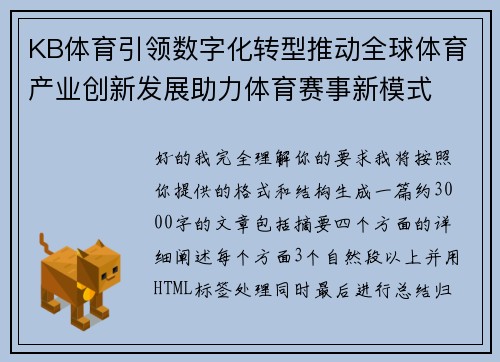 KB体育引领数字化转型推动全球体育产业创新发展助力体育赛事新模式

好的我完全理解你的要求我将按照你提供的格式和结构生成一篇约3000字的文章包括摘要四个方面的详细阐述每个方面3个自然段以上并用HTML标签处理同时最后进行总结归